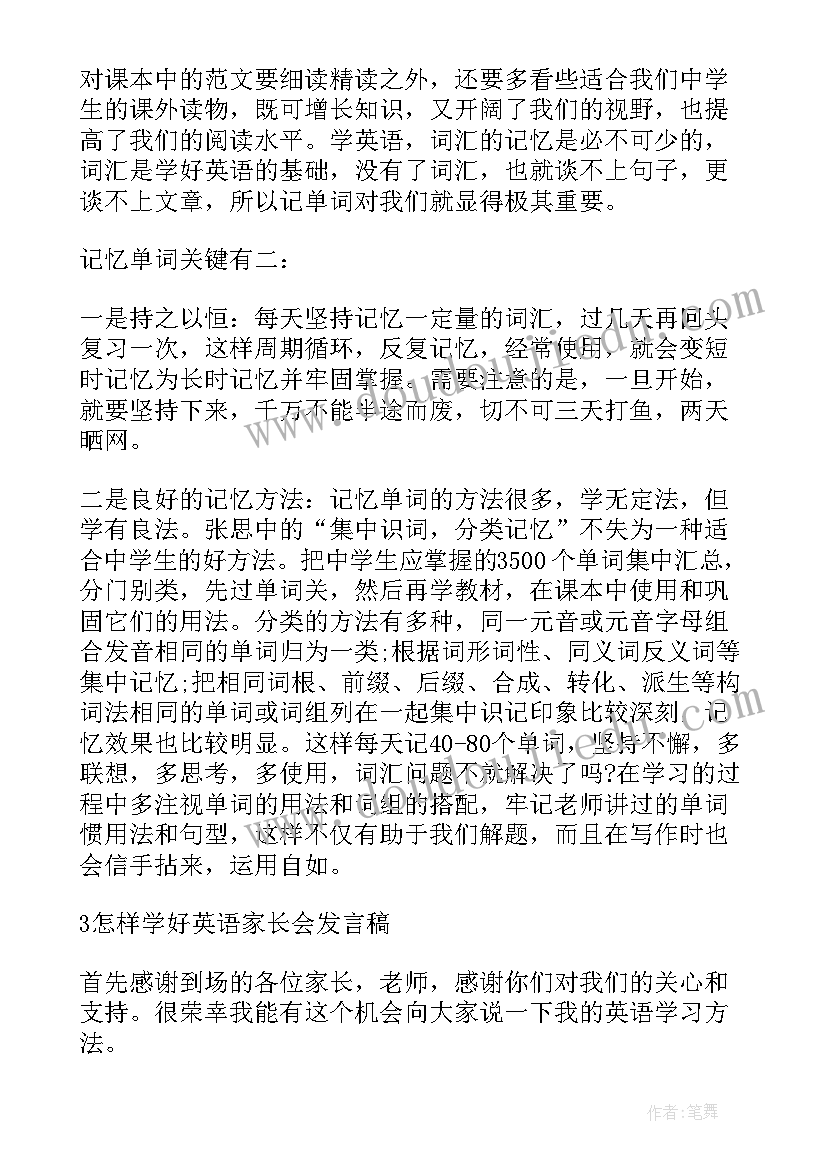 对课本中的范文要细读精读之外，还要多看些适合我们中学生的课外读物，既可增长知识，又开阔了我们的视野，也提高了我们的阅读水平。学英语，词汇的记忆是必不可少的，词汇是学好英语的基础，没有了词汇，也就谈不上句子，更谈不上文章，所以记单词对我们就显得极其重要。

记忆单词关键有二：

一是持之以恒：每天坚持记忆一定量的词汇，过几天再回头复习一次，这样周期循环，反复记忆，经常使用，就会变短时记忆为长时记忆并牢固掌握。需要注意的是，一旦开始，就要坚持下来，千万不能半途而废，切不可三天打鱼，两天晒网。

二是良好的记忆方法：记忆单词的方法很多，学无定法，但学有良法。张思中的“集中识词，分类记忆”不失为一种适合中学生的好方法。把中学生应掌握的3500个单词集中汇总，分门别类，先过单词关，然后再学教材，在课本中使用和巩固它们的用法。分类的方法有多种，同一元音或元音字母组合发音相同的单词归为一类;根据词形词性、同义词反义词等集中记忆;把相同词根、前缀、后缀、合成、转化、派生等构词法相同的单词或词组列在一起集中识记印象比较深刻，记忆效果也比较明显。这样每天记40-80个单词，坚持不懈，多联想，多思考，多使用，词汇问题不就解决了吗?在学习的过程中多注视单词的用法和词组的搭配，牢记老师讲过的单词惯用法和句型，这样不仅有助于我们解题，而且在写作时也会信手拈来，运用自如。

3怎样学好英语家长会发言稿

首先感谢到场的各位家长，老师，感谢你们对我们的关心和支持。很荣幸我能有这个机会向大家说一下我的英语学习方法。

作者:笔舞